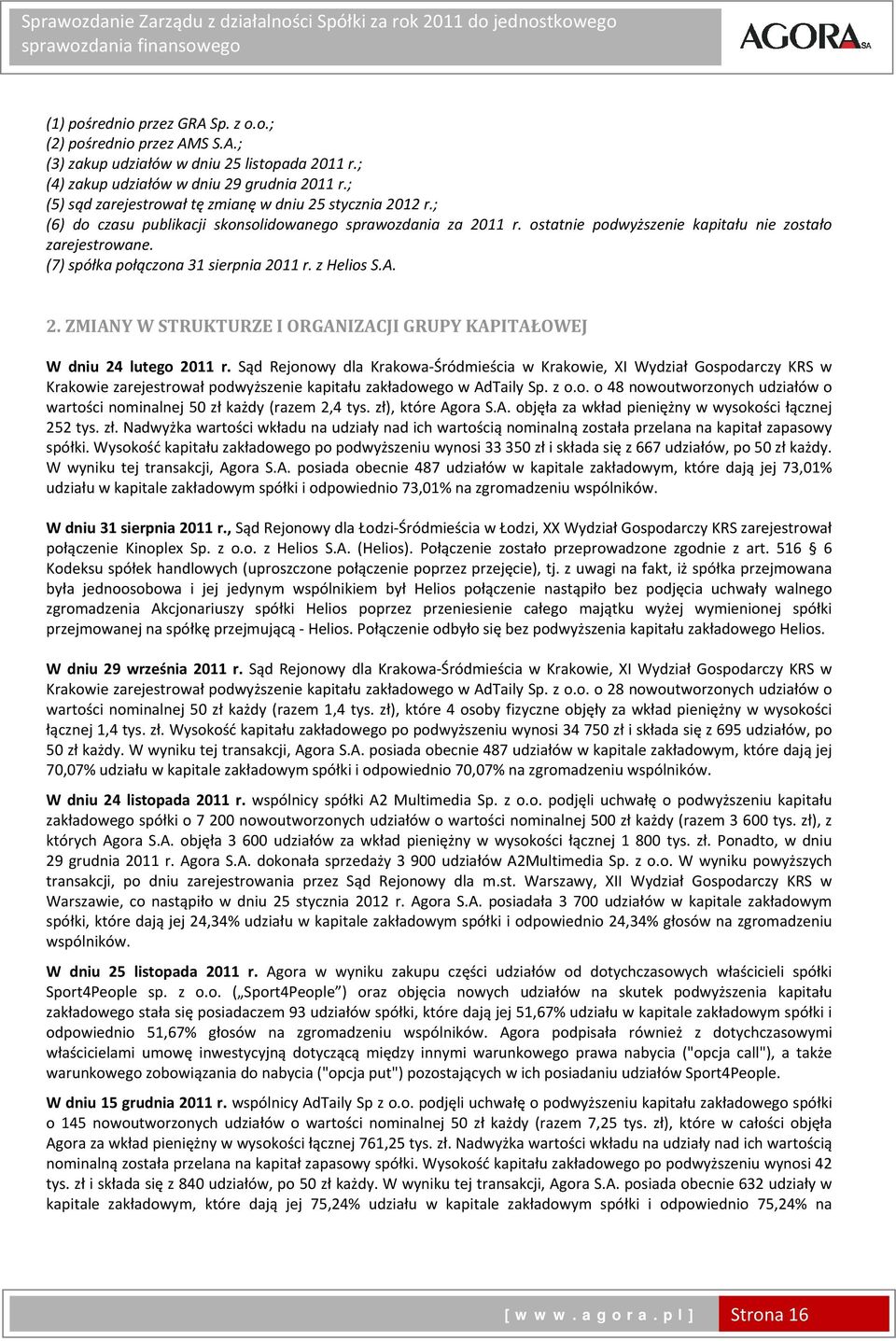 Sprawozdanie Zarządu z działalności Spółki za rok 2011 do jednostkowego sprawozdania finansowego

AGORA SA

(1) pośrednio przez GRA Sp. z o.o.;
(2) pośrednio przez AMS S.A.;
(3) zakup udziałów w dniu 25 listopada 2011 r.;
(4) zakup udziałów w dniu 29 grudnia 2011 r.;
(5) sąd zarejestrował tę zmianę w dniu 25 stycznia 2012 r.;
(6) do czasu publikacji skonsolidowanego sprawozdania za 2011 r. ostatnie podwyższenie kapitału nie zostało zarejestrowane.
(7) spółka połączona 31 sierpnia 2011 r. z Helios S.A.

2. ZMIANY W STRUKTURZE I ORGANIZACJI GRUPY KAPITAŁOWEJ

W dniu 24 lutego 2011 r. Sąd Rejonowy dla Krakowa-Śródmieścia w Krakowie, XI Wydział Gospodarczy KRS w Krakowie zarejestrował podwyższenie kapitału zakładowego w AdTaily Sp. z o.o. o 48 nowoutworzonych udziałów o wartości nominalnej 50 zł każdy (razem 2,4 tys. zł), które Agora S.A. objęła za wkład pieniężny w wysokości łącznej 252 tys. zł. Nadwyżka wartości wkładu na udziały nad ich wartością nominalną została przelana na kapitał zapasowy spółki. Wysokość kapitału zakładowego po podwyższeniu wynosi 33 350 zł i składa się z 667 udziałów, po 50 zł każdy. W wyniku tej transakcji, Agora S.A. posiada obecnie 487 udziałów w kapitale zakładowym, które dają jej 73,01% udziału w kapitale zakładowym spółki i odpowiednio 73,01% na zgromadzeniu wspólników.

W dniu 31 sierpnia 2011 r., Sąd Rejonowy dla Łodzi-Śródmieścia w Łodzi, XX Wydział Gospodarczy KRS zarejestrował połączenie Kinoplex Sp. z o.o. z Helios S.A. (Helios). Połączenie zostało przeprowadzone zgodnie z art. 516 § 6 Kodeksu spółek handlowych (uproszczone połączenie poprzez przejęcie), tj. z uwagi na fakt, iż spółka przejmowana była jednoosobowa i jej jedynym wspólnikiem był Helios połączenie nastąpiło bez podjęcia uchwały walnego zgromadzenia Akcjonariuszy spółki Helios poprzez przeniesienie całego majątku wyżej wymienionej spółki przejmowanej na spółkę przejmującą - Helios. Połączenie odbyło się bez podwyższenia kapitału zakładowego Helios.

W dniu 29 września 2011 r. Sąd Rejonowy dla Krakowa-Śródmieścia w Krakowie, XI Wydział Gospodarczy KRS w Krakowie zarejestrował podwyższenie kapitału zakładowego w AdTaily Sp. z o.o. o 28 nowoutworzonych udziałów o wartości nominalnej 50 zł każdy (razem 1,4 tys. zł), które 4 osoby fizyczne objęły za wkład pieniężny w wysokości łącznej 1,4 tys. zł. Wysokość kapitału zakładowego po podwyższeniu wynosi 34 750 zł i składa się z 695 udziałów, po 50 zł każdy. W wyniku tej transakcji, Agora S.A. posiada obecnie 487 udziałów w kapitale zakładowym, które dają jej 70,07% udziału w kapitale zakładowym spółki i odpowiednio 70,07% na zgromadzeniu wspólników.

W dniu 24 listopada 2011 r. wspólnicy spółki A2 Multimedia Sp. z o.o. podjęli uchwałę o podwyższeniu kapitału zakładowego spółki o 7 200 nowoutworzonych udziałów o wartości nominalnej 500 zł każdy (razem 3 600 tys. zł), z których Agora S.A. objęła 3 600 udziałów za wkład pieniężny w wysokości łącznej 1 800 tys. zł. Ponadto, w dniu 29 grudnia 2011 r. Agora S.A. dokonała sprzedaży 3 900 udziałów A2Multimedia Sp. z o.o. W wyniku powyższych transakcji, po dniu zarejestrowania przez Sąd Rejonowy dla m.st. Warszawy, XII Wydział Gospodarczy KRS w Warszawie, co nastąpiło w dniu 25 stycznia 2012 r. Agora S.A. posiadała 3 700 udziałów w kapitale zakładowym spółki, które dają jej 24,34% udziału w kapitale zakładowym spółki i odpowiednio 24,34% głosów na zgromadzeniu wspólników.

W dniu 25 listopada 2011 r. Agora w wyniku zakupu części udziałów od dotychczasowych właścicieli spółki Sport4People sp. z o.o. („Sport4People”) oraz objęcia nowych udziałów na skutek podwyższenia kapitału zakładowego stała się posiadaczem 93 udziałów spółki, które dają jej 51,67% udziału w kapitale zakładowym spółki i odpowiednio 51,67% głosów na zgromadzeniu wspólników. Agora podpisała również z dotychczasowymi właścicielami umowę inwestycyjną dotyczącą między innymi warunkowego prawa nabycia ("opcja call"), a także warunkowego zobowiązania do nabycia ("opcja put") pozostających w ich posiadaniu udziałów Sport4People.

W dniu 15 grudnia 2011 r. wspólnicy AdTaily Sp z o.o. podjęli uchwałę o podwyższeniu kapitału zakładowego spółki o 145 nowoutworzonych udziałów o wartości nominalnej 50 zł każdy (razem 7,25 tys. zł), które w całości objęła Agora za wkład pieniężny w wysokości łącznej 761,25 tys. zł. Nadwyżka wartości wkładu na udziały nad ich wartością nominalną została przelana na kapitał zapasowy spółki. Wysokość kapitału zakładowego po podwyższeniu wynosi 42 tys. zł i składa się z 840 udziałów, po 50 zł każdy. W wyniku tej transakcji, Agora S.A. posiada obecnie 632 udziały w kapitale zakładowym, które dają jej 75,24% udziału w kapitale zakładowym spółki i odpowiednio 75,24% na

[ w w w . a g o r a . p l ] Strona 16